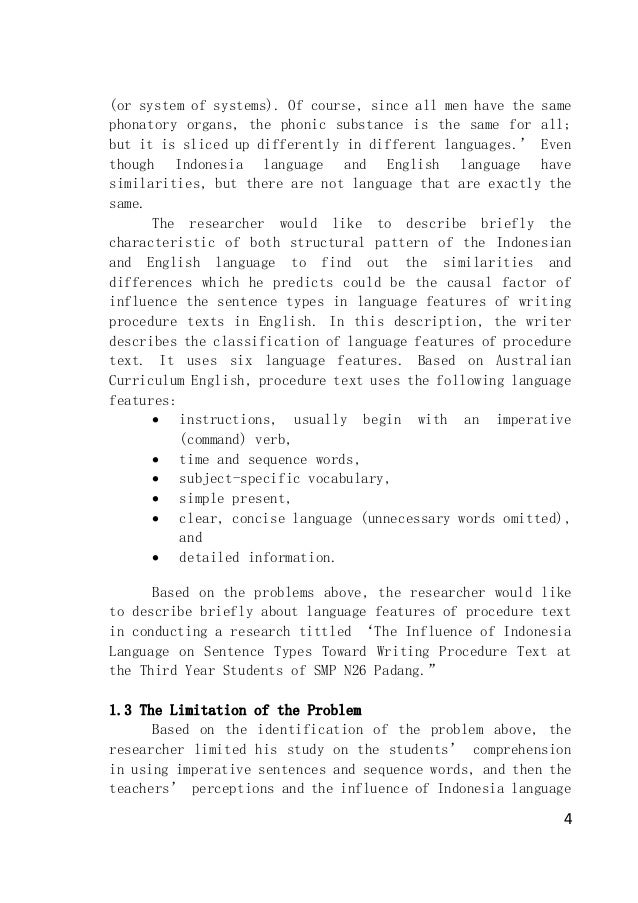 (or system of systems). Of course, since all men have the same phonatory organs, the phonic substance is the same for all; but it is sliced up differently in different languages.' Even though Indonesia language and English language have similarities, but there are not language that are exactly the same.

The researcher would like to describe briefly the characteristic of both structural pattern of the Indonesian and English language to find out the similarities and differences which he predicts could be the causal factor of influence the sentence types in language features of writing procedure texts in English. In this description, the writer describes the classification of language features of procedure text. It uses six language features. Based on Australian Curriculum English, procedure text uses the following language features:

• instructions, usually begin with an imperative (command) verb,
• time and sequence words,
• subject-specific vocabulary,
• simple present,
• clear, concise language (unnecessary words omitted), and
• detailed information.

Based on the problems above, the researcher would like to describe briefly about language features of procedure text in conducting a research tittled 'The Influence of Indonesia Language on Sentence Types Toward Writing Procedure Text at the Third Year Students of SMP N26 Padang."

1.3 The Limitation of the Problem

Based on the identification of the problem above, the researcher limited his study on the students' comprehension in using imperative sentences and sequence words, and then the teachers' perceptions and the influence of Indonesia language

4